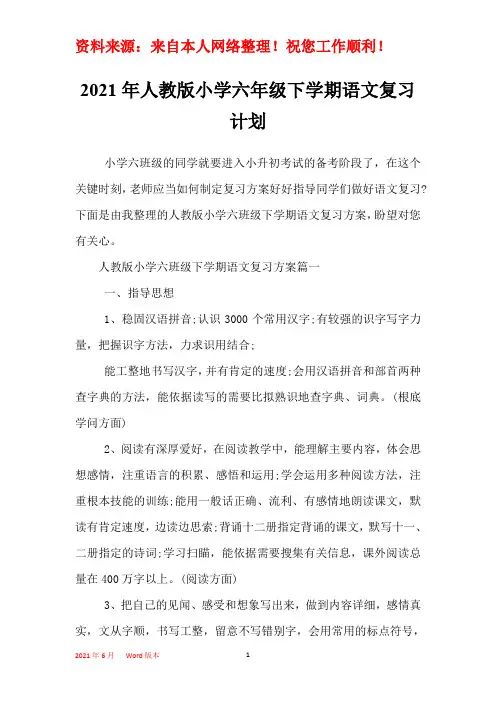 资料来源：来自本人网络整理！祝您工作顺利！

2021年人教版小学六年级下学期语文复习计划

小学六班级的同学就要进入小升初考试的备考阶段了，在这个关键时刻，老师应当如何制定复习方案好好指导同学们做好语文复习?下面是由我整理的人教版小学六班级下学期语文复习方案，盼望对您有关心。

人教版小学六班级下学期语文复习方案篇一

一、指导思想

1、稳固汉语拼音;认识3000个常用汉字;有较强的识字写字力量，把握识字方法，力求识用结合;

能工整地书写汉字，并有肯定的速度;会用汉语拼音和部首两种查字典的方法，能依据读写的需要比拟熟识地查字典、词典。(根底学问方面)

2、阅读有深厚爱好，在阅读教学中，能理解主要内容，体会思想感情，注重语言的积累、感悟和运用;学会运用多种阅读方法，注重根本技能的训练;能用一般话正确、流利、有感情地朗读课文，默读有肯定速度，边读边思索;背诵十二册指定背诵的课文，默写十一、二册指定的诗词;学习扫瞄，能依据需要搜集有关信息，课外阅读总量在400万字以上。(阅读方面)

3、把自己的见闻、感受和想象写出来，做到内容详细，感情真实，文从字顺，书写工整，留意不写错别字，会用常用的标点符号，

2021年6月　Word版本　1